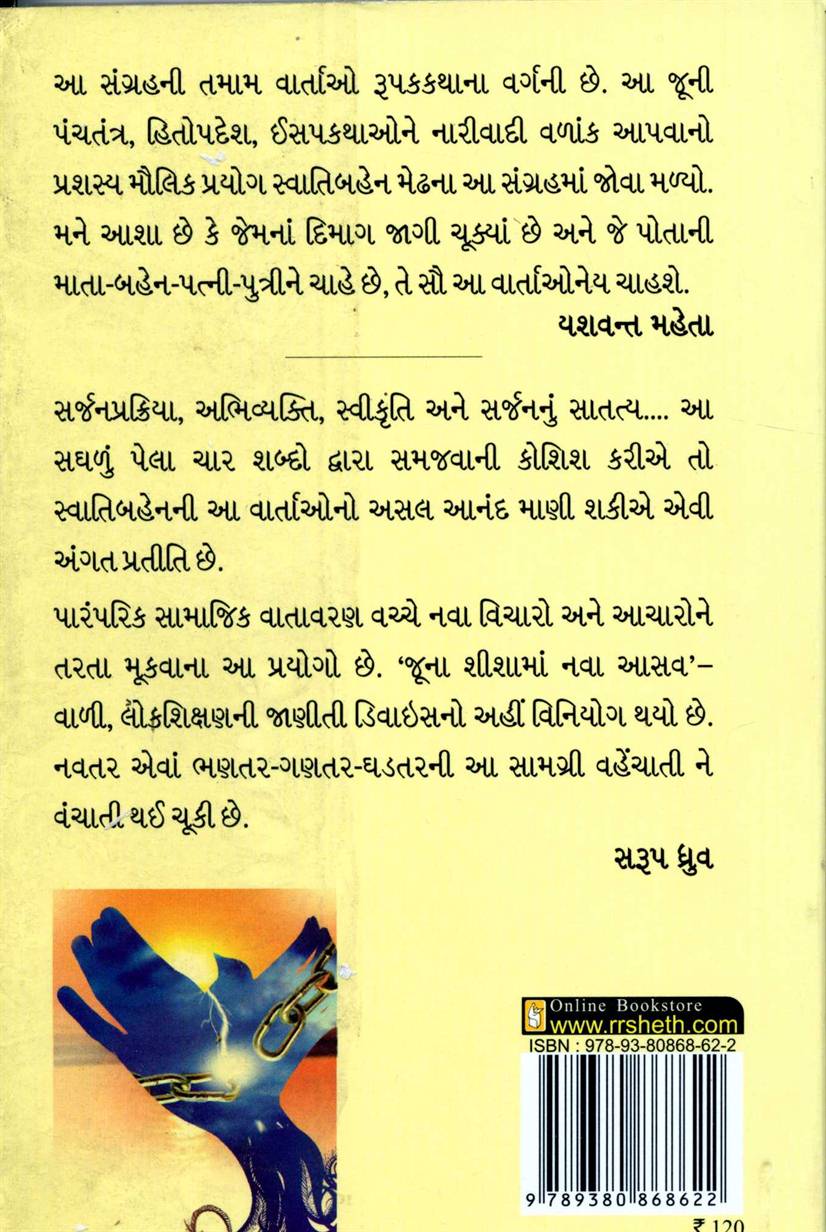 આ સંગ્રહની તમામ વાર્તાઓ રૂપકકથાના વર્ગની છે. આ જૂની પંચતંત્ર, હિતોપદેશ, ઈસપકથાઓને નારીવાદી વળાંક આપવાનો પ્રશસ્ય મૌલિક પ્રયોગ સ્વાતિબહેન મેઢના આ સંગ્રહમાં જોવા મળ્યો. મને આશા છે કે જેમનાં દિમાગ જાગી ચૂક્યાં છે અને જે પોતાની માતા-બહેન-પત્ની-પુત્રીને ચાહે છે, તે સૌ આ વાર્તાઓનેય ચાહશે.

યશવન્ત મહેતા

સર્જનપ્રક્રિયા, અભિવ્યક્તિ, સ્વીકૃતિ અને સર્જનનું સાતત્ય.... આ સઘળું પેલા ચાર શબ્દો દ્વારા સમજવાની કોશિશ કરીએ તો સ્વાતિબહેનની આ વાર્તાઓનો અસલ આનંદ માણી શકીએ એવી અંગત પ્રતીતિ છે.

પારંપરિક સામાજિક વાતાવરણ વચ્ચે નવા વિચારો અને આચારોને તરતા મૂકવાના આ પ્રયોગો છે. 'જૂના શીશામાં નવા આસવ'-વાળી, લોકશિક્ષણની જાણીતી ડિવાઇસનો અહીં વિનિયોગ થયો છે. નવતર એવાં ભણતર-ગણતર-ઘડતરની આ સામગ્રી વહેંચાતી ને વંચાતી થઈ ચૂકી છે.

સરૂપ ધ્રુવ

Online Bookstore
www.rrsheth.com
ISBN : 978-93-80868-62-2
9 789380 868622
₹ 120